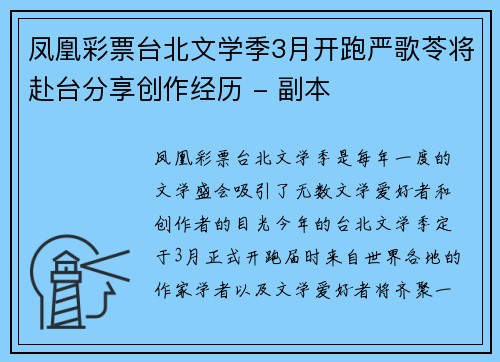 凤凰彩票台北文学季3月开跑严歌苓将赴台分享创作经历 - 副本

凤凰彩票台北文学季是每年一度的文学盛会吸引了无数文学爱好者和创作者的目光今年的台北文学季定于3月正式开跑届时来自世界各地的作家学者以及文学爱好者将齐聚一